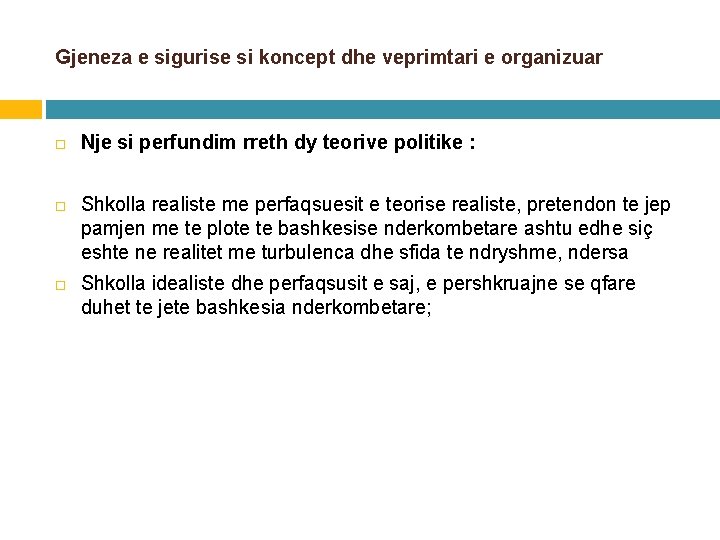 Gjeneza e sigurise si koncept dhe veprimtari e organizuar

Nje si perfundim rreth dy teorive politike :

Shkolla realiste me perfaqsuesit e teorise realiste, pretendon te jep pamjen me te plote te bashkesise nderkombetare ashtu edhe siç eshte ne realitet me turbulenca dhe sfida te ndryshme, ndersa

Shkolla idealiste dhe perfaqsusit e saj, e pershkruajne se qfare duhet te jete bashkesia nderkombetare;